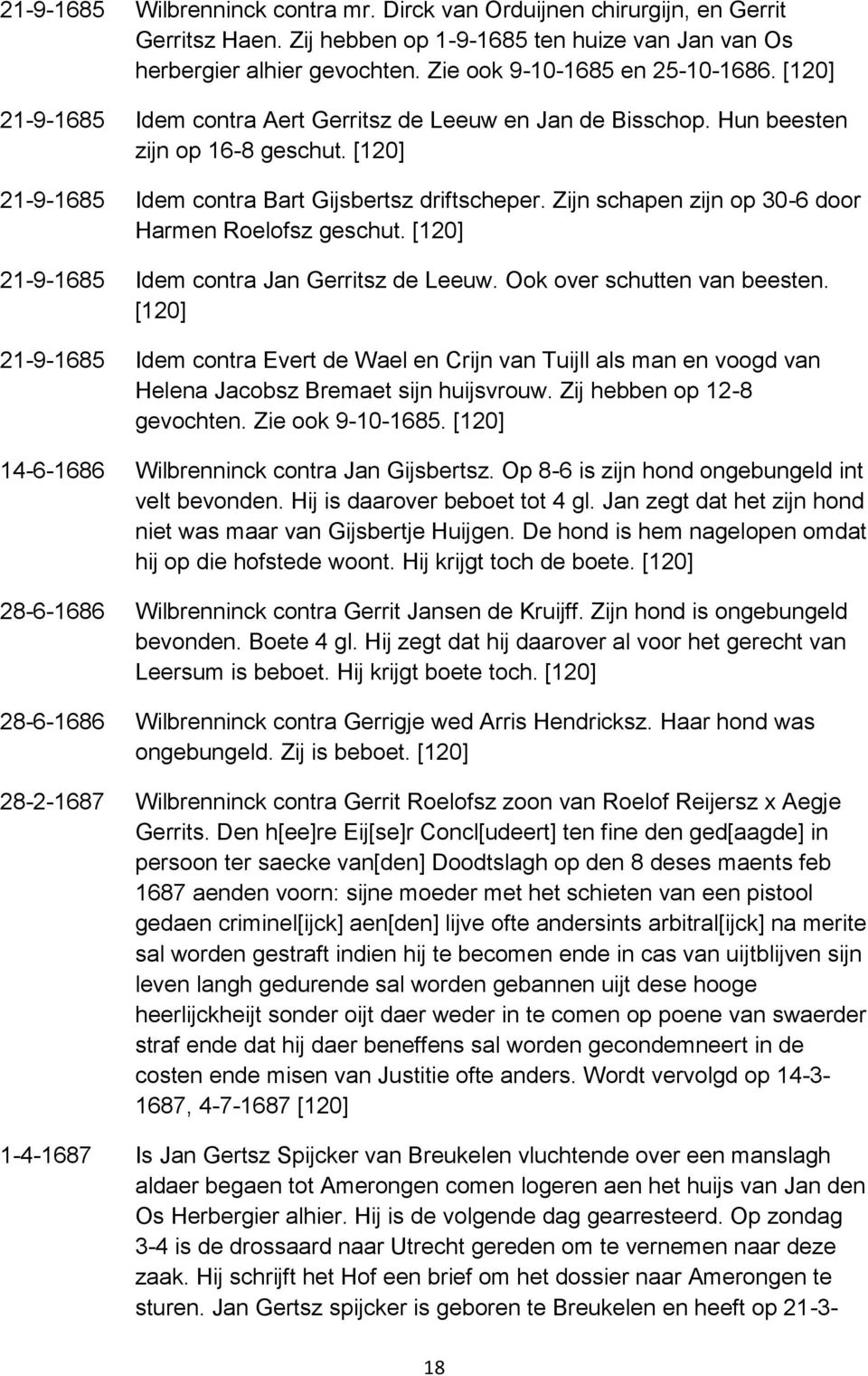 21-9-1685 Wilbrenninck contra mr. Dirck van Orduijnen chirurgijn, en Gerrit Gerritsz Haen. Zij hebben op 1-9-1685 ten huize van Jan van Os herbergier alhier gevochten. Zie ook 9-10-1685 en 25-10-1686. [120]

21-9-1685 Idem contra Aert Gerritsz de Leeuw en Jan de Bisschop. Hun beesten zijn op 16-8 geschut. [120]

21-9-1685 Idem contra Bart Gijsbertsz driftscheper. Zijn schapen zijn op 30-6 door Harmen Roelofsz geschut. [120]

21-9-1685 Idem contra Jan Gerritsz de Leeuw. Ook over schutten van beesten. [120]

21-9-1685 Idem contra Evert de Wael en Crijn van Tuijll als man en voogd van Helena Jacobsz Bremaet sijn huijsvrouw. Zij hebben op 12-8 gevochten. Zie ook 9-10-1685. [120]

14-6-1686 Wilbrenninck contra Jan Gijsbertsz. Op 8-6 is zijn hond ongebungeld int velt bevonden. Hij is daarover beboet tot 4 gl. Jan zegt dat het zijn hond niet was maar van Gijsbertje Huijgen. De hond is hem nagelopen omdat hij op die hofstede woont. Hij krijgt toch de boete. [120]

28-6-1686 Wilbrenninck contra Gerrit Jansen de Kruijff. Zijn hond is ongebungeld bevonden. Boete 4 gl. Hij zegt dat hij daarover al voor het gerecht van Leersum is beboet. Hij krijgt boete toch. [120]

28-6-1686 Wilbrenninck contra Gerrigje wed Arris Hendricksz. Haar hond was ongebungeld. Zij is beboet. [120]

28-2-1687 Wilbrenninck contra Gerrit Roelofsz zoon van Roelof Reijersz x Aegje Gerrits. Den h[ee]re Eij[se]r Concl[udeert] ten fine den ged[aagde] in persoon ter saecke van[den] Doodtslagh op den 8 deses maents feb 1687 aenden voorn: sijne moeder met het schieten van een pistool gedaen criminel[ijck] aen[den] lijve ofte andersints arbitral[ijck] na merite sal worden gestraft indien hij te becomen ende in cas van uijtblijven sijn leven langh gedurende sal worden gebannen uijt dese hooge heerlijckheijt sonder oijt daer weder in te comen op poene van swaerder straf ende dat hij daer beneffens sal worden gecondemneert in de costen ende misen van Justitie ofte anders. Wordt vervolgd op 14-3-1687, 4-7-1687 [120]

1-4-1687 Is Jan Gertsz Spijcker van Breukelen vluchtende over een manslagh aldaer begaen tot Amerongen comen logeren aen het huijs van Jan den Os Herbergier alhier. Hij is de volgende dag gearresteerd. Op zondag 3-4 is de drossaard naar Utrecht gereden om te vernemen naar deze zaak. Hij schrijft het Hof een brief om het dossier naar Amerongen te sturen. Jan Gertsz spijcker is geboren te Breukelen en heeft op 21-3-

18